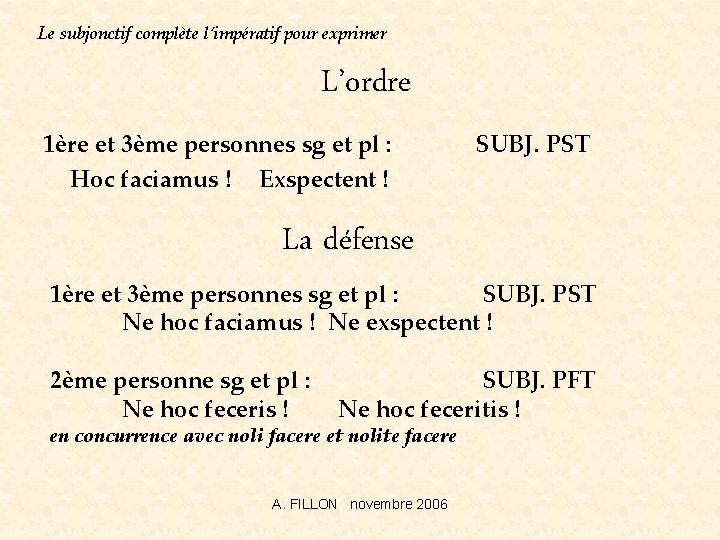 Le subjonctif complète l'impératif pour exprimer

L'ordre

1ère et 3ème personnes sg et pl : SUBJ. PST

Hoc faciamus ! Exspectent !

La défense

1ère et 3ème personnes sg et pl : SUBJ. PST

Ne hoc faciamus ! Ne exspectent !

2ème personne sg et pl : SUBJ. PFT

Ne hoc feceris ! Ne hoc feceritis !

en concurrence avec noli facere et nolite facere

A. FILLON novembre 2006